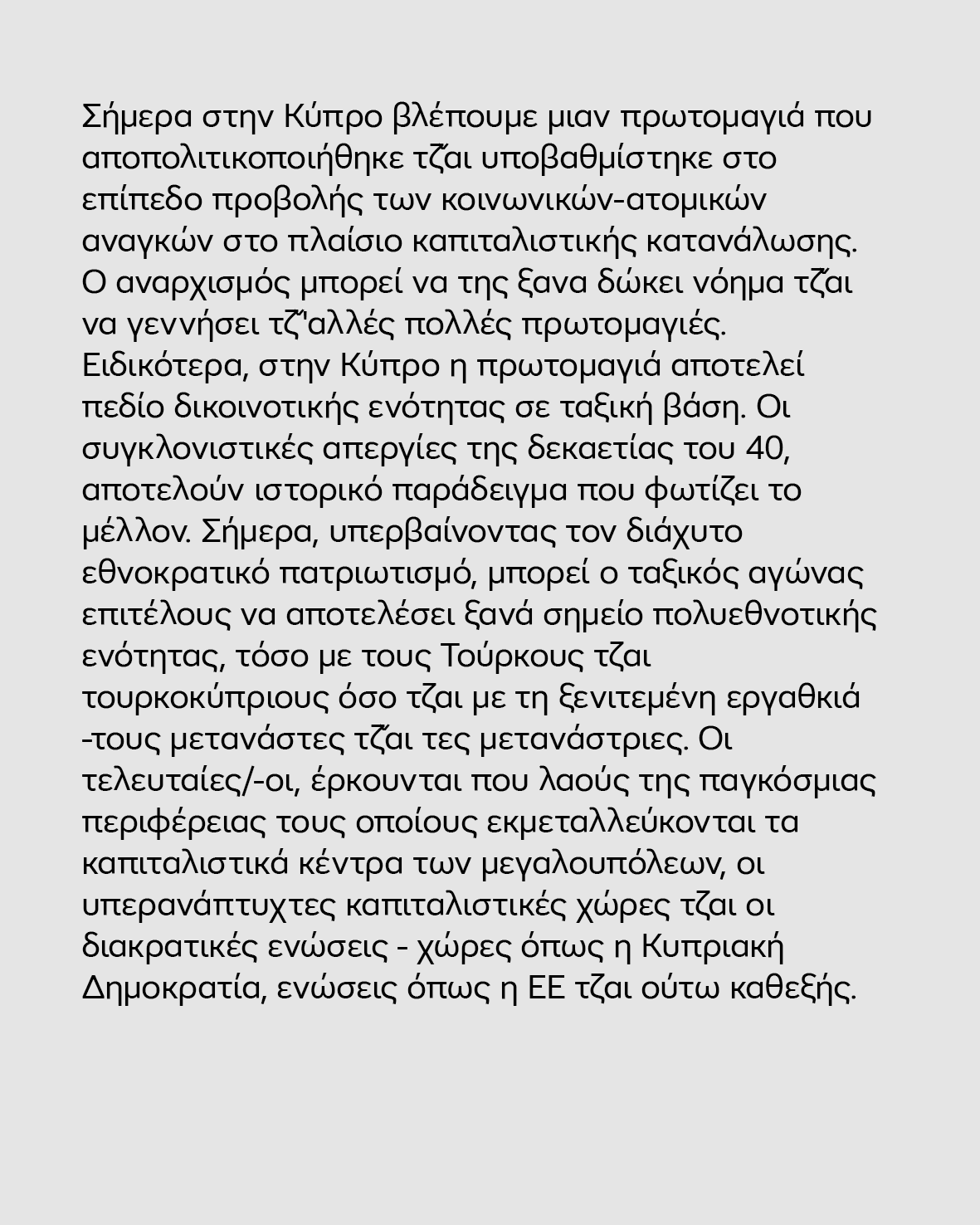 Σήμερα στην Κύπρο βλέπουμε μιαν πρωτομαγιά που αποπολιτικοποιήθηκε τζαι υποβαθμίστηκε στο επίπεδο προβολής των κοινωνικών-ατομικών αναγκών στο πλαίσιο καπιταλιστικής κατανάλωσης. Ο αναρχισμός μπορεί να της ξανα δώκει νόημα τζαι να γεννήσει τζ'αλλές πολλές πρωτομαγιές. Ειδικότερα, στην Κύπρο η πρωτομαγιά αποτελεί πεδίο δικοινοτικής ενότητας σε ταξική βάση. Οι συγκλονιστικές απεργίες της δεκαετίας του 40, αποτελούν ιστορικό παράδειγμα που φωτίζει το μέλλον. Σήμερα, υπερβαίνοντας τον διάχυτο εθνοκρατικό πατριωτισμό, μπορεί ο ταξικός αγώνας επιτέλους να αποτελέσει ξανά σημείο πολυεθνοτικής ενότητας, τόσο με τους Τούρκους τζαι τουρκοκύπριους όσο τζαι με τη ξενιτεμένη εργαθκιά -τους μετανάστες τζαι τες μετανάστριες. Οι τελευταίες/-οι, έρκουνται που λαούς της παγκόσμιας περιφέρειας τους οποίους εκμεταλλεύκονται τα καπιταλιστικά κέντρα των μεγαλουπόλεων, οι υπερανάπτυχτες καπιταλιστικές χώρες τζαι οι διακρατικές ενώσεις - χώρες όπως η Κυπριακή Δημοκρατία, ενώσεις όπως η ΕΕ τζαι ούτω καθεξής.